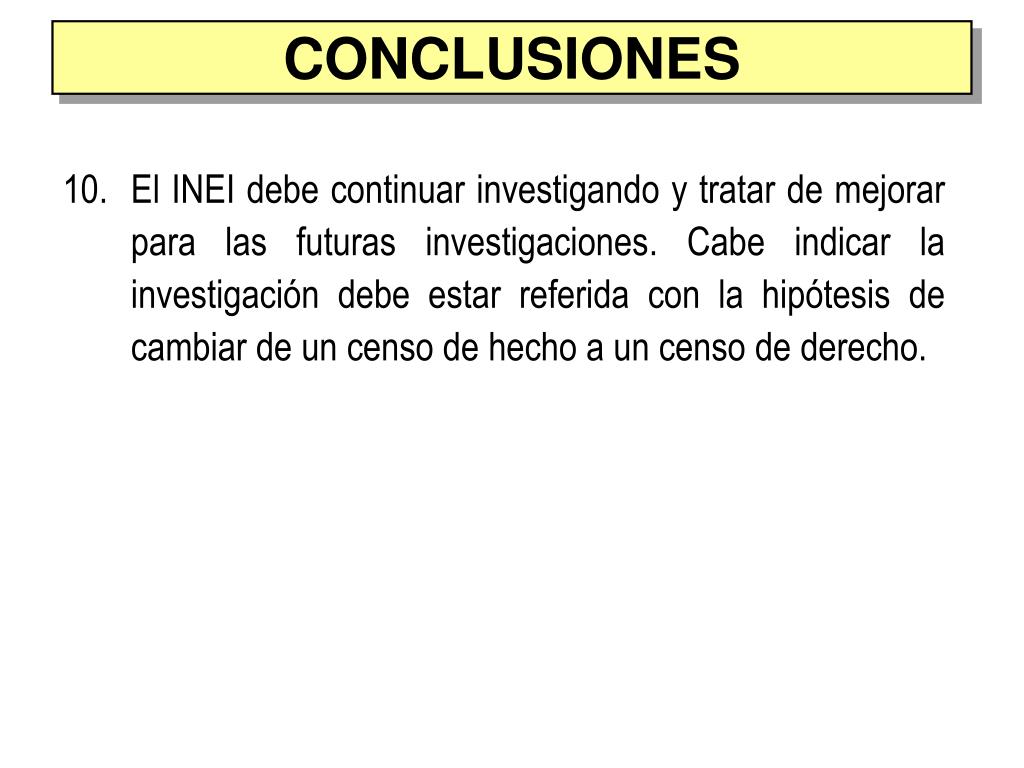 CONCLUSIONES

10. El INEI debe continuar investigando y tratar de mejorar para las futuras investigaciones. Cabe indicar la investigación debe estar referida con la hipótesis de cambiar de un censo de hecho a un censo de derecho.